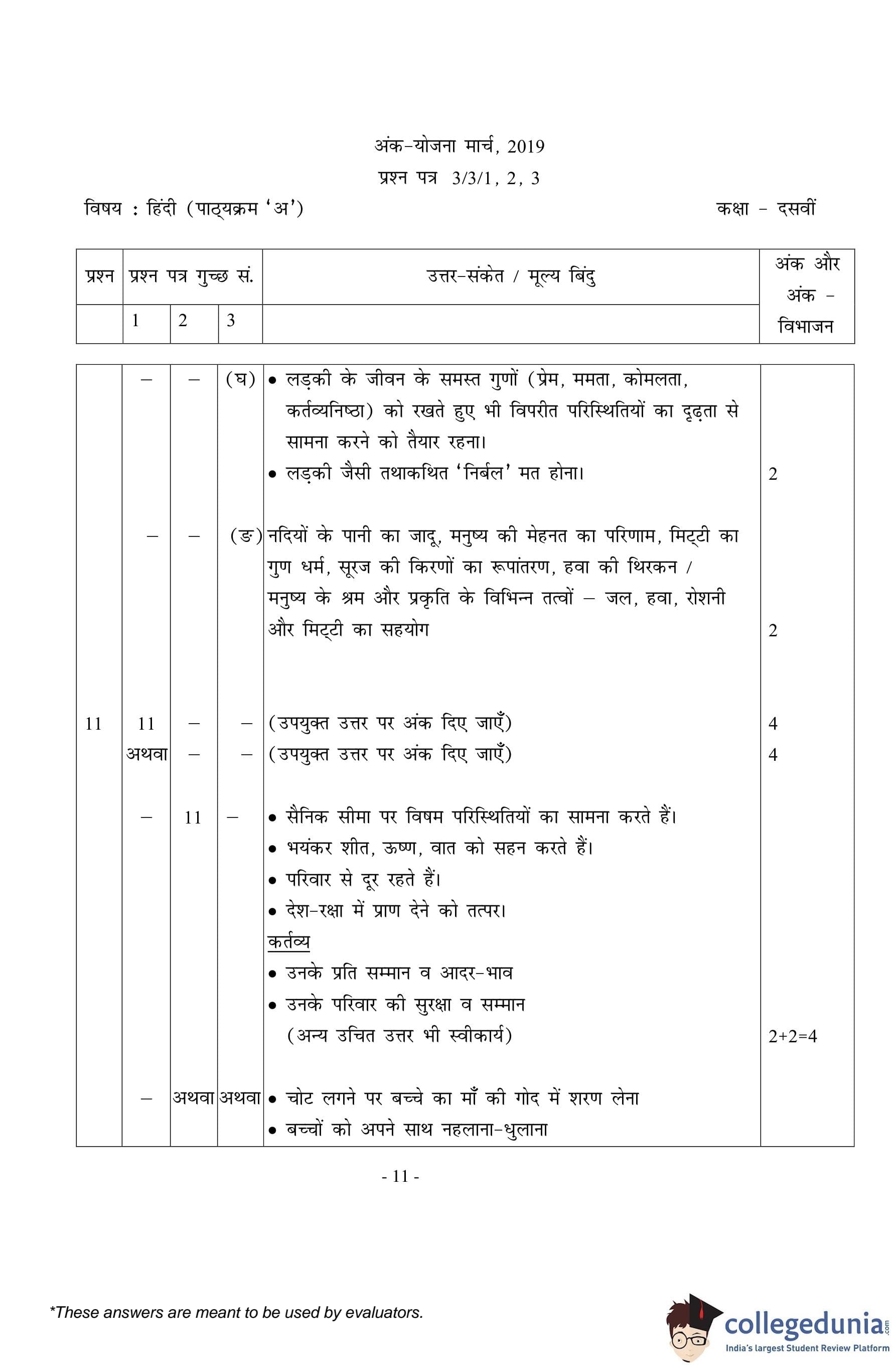 अंक-योजना मार्च, 2019
प्रश्न पत्र 3/3/1, 2, 3

विषय : हिंदी (पाठ्यक्रम 'अ') कक्षा - दसवीं

| प्रश्न | प्रश्न पत्र गुच्छ सं. | | | उत्तर-संकेत / मूल्य बिंदु | अंक और अंक - विभाजन |
|---|---|---|---|---|---|
| | 1 | 2 | 3 | | |
| | – | – | (घ) | • लड़की के जीवन के समस्त गुणों (प्रेम, ममता, कोमलता, कर्तव्यनिष्ठा) को रखते हुए भी विपरीत परिस्थितियों का दृढ़ता से सामना करने को तैयार रहना। • लड़की जैसी तथाकथित 'निर्बल' मत होना। | 2 |
| | – | – | (ङ) | नदियों के पानी का जादू, मनुष्य की मेहनत का परिणाम, मिट्टी का गुण धर्म, सूरज की किरणों का रूपांतरण, हवा की थिरकन / मनुष्य के श्रम और प्रकृति के विभिन्न तत्वों – जल, हवा, रोशनी और मिट्टी का सहयोग | 2 |
| 11 | 11 | – | – | (उपयुक्त उत्तर पर अंक दिए जाएँ) | 4 |
| | अथवा | – | – | (उपयुक्त उत्तर पर अंक दिए जाएँ) | 4 |
| | – | 11 | – | • सैनिक सीमा पर विषम परिस्थितियों का सामना करते हैं। • भयंकर शीत, ऊष्ण, वात को सहन करते हैं। • परिवार से दूर रहते हैं। • देश-रक्षा में प्राण देने को तत्पर। कर्तव्य • उनके प्रति सम्मान व आदर-भाव • उनके परिवार की सुरक्षा व सम्मान (अन्य उचित उत्तर भी स्वीकार्य) | 2+2=4 |
| | – | अथवा | अथवा | • चोट लगने पर बच्चे का माँ की गोद में शरण लेना • बच्चों को अपने साथ नहलाना-धुलाना | |

- 11 -

*These answers are meant to be used by evaluators.

collegedunia.com
India's largest Student Review Platform